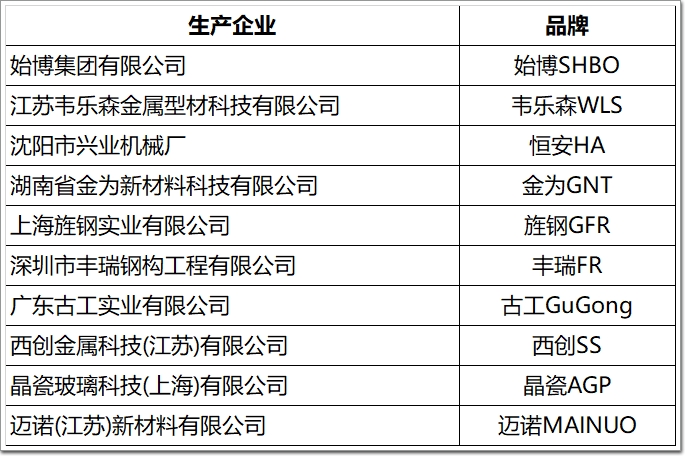 | 生产企业 | 品牌 |
|---|---|
| 始博集团有限公司 | 始博SHBO |
| 江苏韦乐森金属型材科技有限公司 | 韦乐森WLS |
| 沈阳市兴业机械厂 | 恒安HA |
| 湖南省金为新材料科技有限公司 | 金为GNT |
| 上海旌钢实业有限公司 | 旌钢GFR |
| 深圳市丰瑞钢构工程有限公司 | 丰瑞FR |
| 广东古工实业有限公司 | 古工GuGong |
| 西创金属科技(江苏)有限公司 | 西创SS |
| 晶瓷玻璃科技(上海)有限公司 | 晶瓷AGP |
| 迈诺(江苏)新材料有限公司 | 迈诺MAINUO |